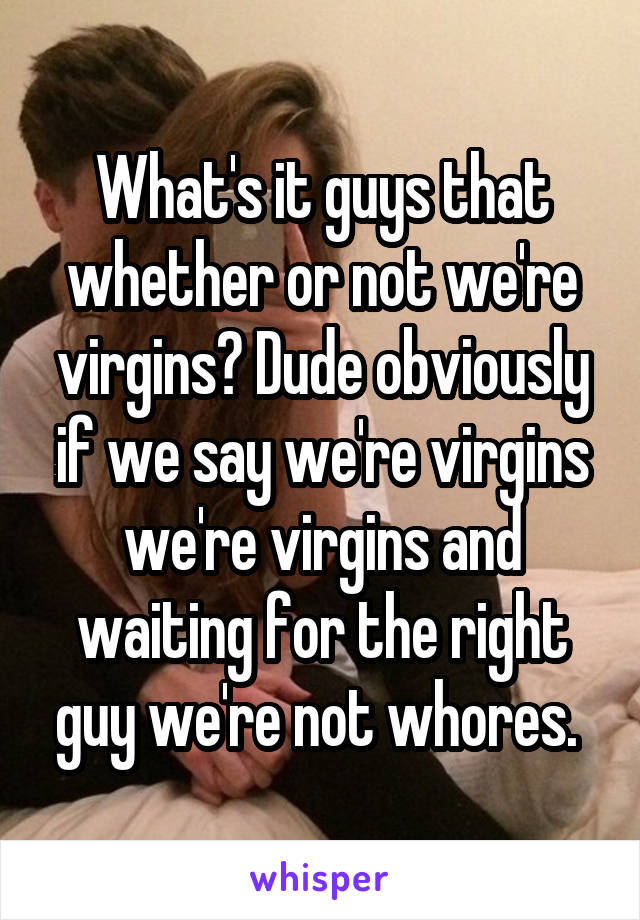 What's it guys that whether or not we're virgins? Dude obviously if we say we're virgins we're virgins and waiting for the right guy we're not whores.

whisper